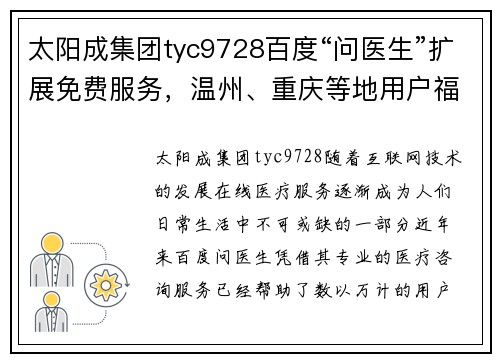 太阳成集团tyc9728百度“问医生”扩展免费服务，温州、重庆等地用户福

太阳成集团tyc9728随着互联网技术的发展在线医疗服务逐渐成为人们日常生活中不可或缺的一部分近年来百度问医生凭借其专业的医疗咨询服务已经帮助了数以万计的用户